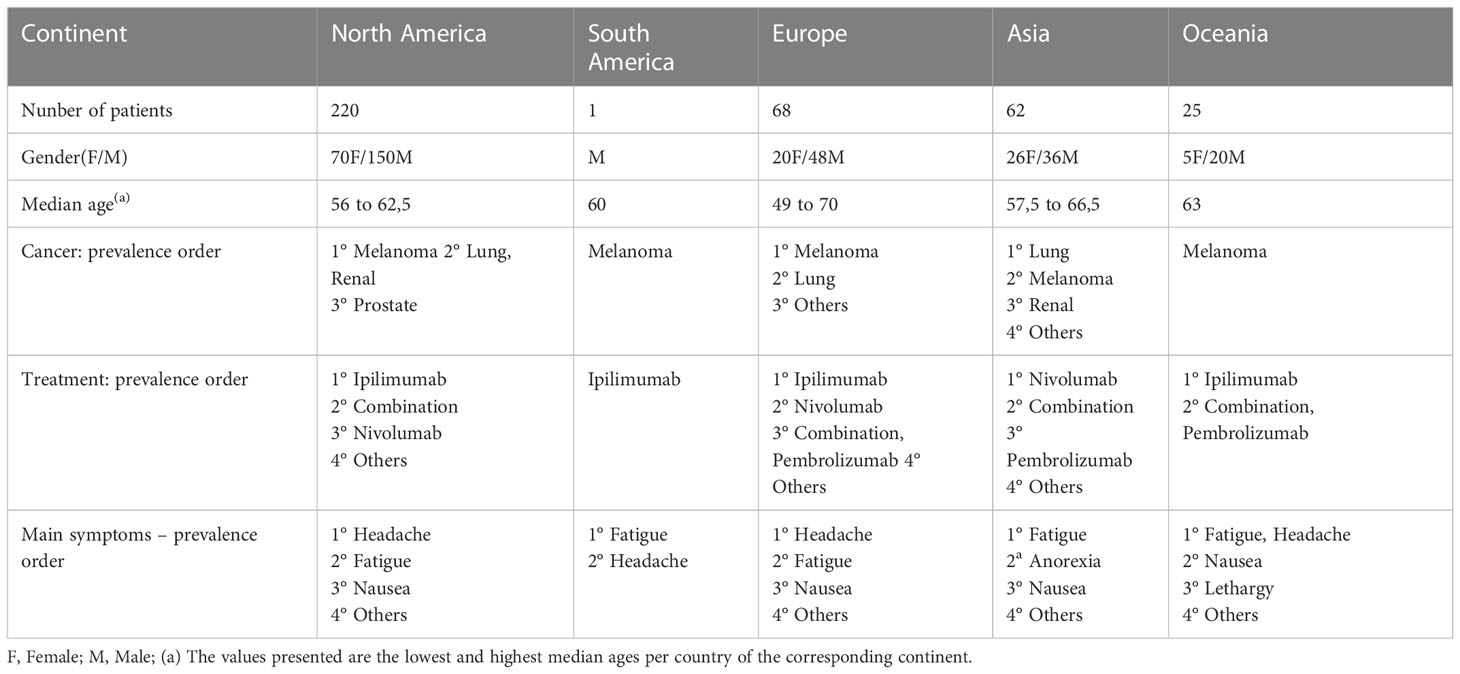 | Continent | North America | South America | Europe | Asia | Oceania |
|---|---|---|---|---|---|
| Nunber of patients | 220 | 1 | 68 | 62 | 25 |
| Gender(F/M) | 70F/150M | M | 20F/48M | 26F/36M | 5F/20M |
| Median age$^{(a)}$ | 56 to 62,5 | 60 | 49 to 70 | 57,5 to 66,5 | 63 |
| Cancer: prevalence order | 1° Melanoma 2° Lung, Renal 3° Prostate | Melanoma | 1° Melanoma 2° Lung 3° Others | 1° Lung 2° Melanoma 3° Renal 4° Others | Melanoma |
| Treatment: prevalence order | 1° Ipilimumab 2° Combination 3° Nivolumab 4° Others | Ipilimumab | 1° Ipilimumab 2° Nivolumab 3° Combination, Pembrolizumab 4° Others | 1° Nivolumab 2° Combination 3° Pembrolizumab 4° Others | 1° Ipilimumab 2° Combination, Pembrolizumab |
| Main symptoms – prevalence order | 1° Headache 2° Fatigue 3° Nausea 4° Others | 1° Fatigue 2° Headache | 1° Headache 2° Fatigue 3° Nausea 4° Others | 1° Fatigue 2ª Anorexia 3° Nausea 4° Others | 1° Fatigue, Headache 2° Nausea 3° Lethargy 4° Others |

F, Female; M, Male; (a) The values presented are the lowest and highest median ages per country of the corresponding continent.